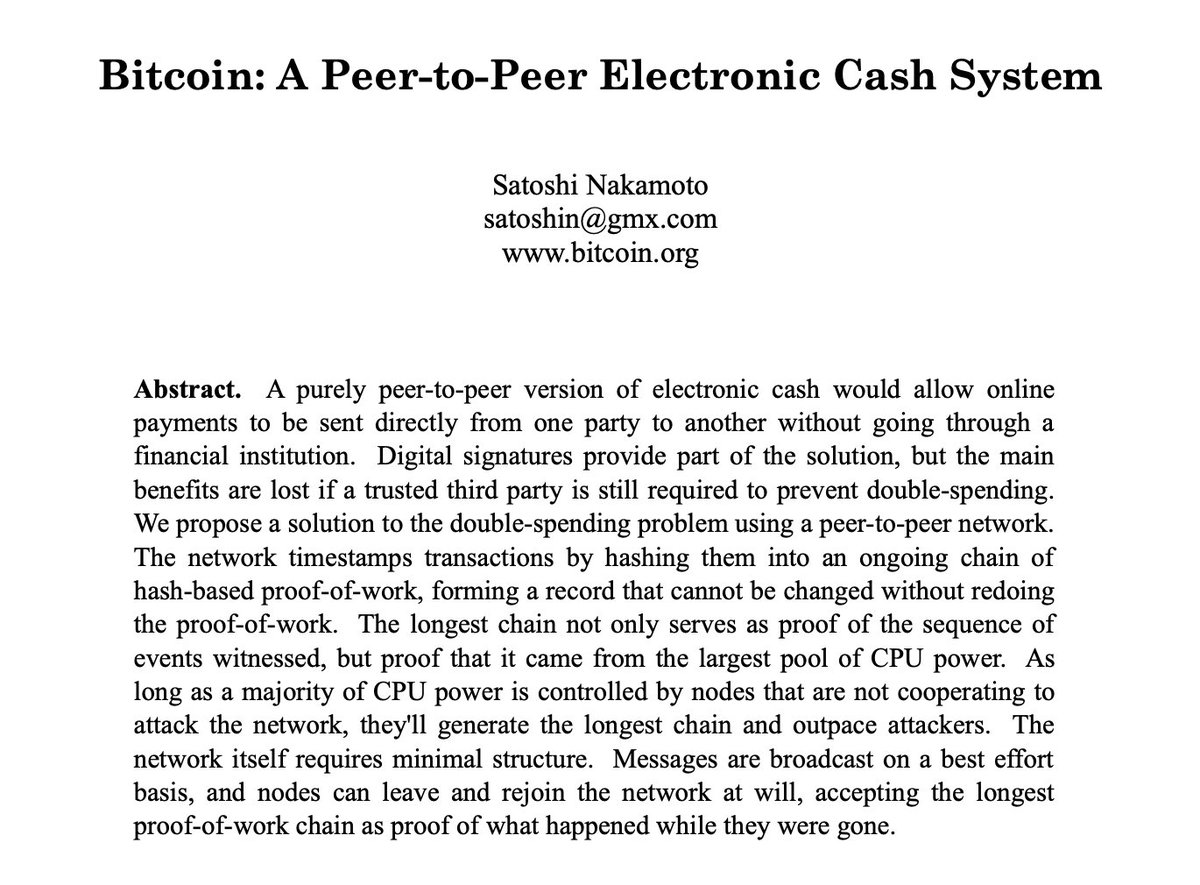 Bitcoin: A Peer-to-Peer Electronic Cash System

Satoshi Nakamoto
satoshin@gmx.com
www.bitcoin.org

Abstract. A purely peer-to-peer version of electronic cash would allow online payments to be sent directly from one party to another without going through a financial institution. Digital signatures provide part of the solution, but the main benefits are lost if a trusted third party is still required to prevent double-spending. We propose a solution to the double-spending problem using a peer-to-peer network. The network timestamps transactions by hashing them into an ongoing chain of hash-based proof-of-work, forming a record that cannot be changed without redoing the proof-of-work. The longest chain not only serves as proof of the sequence of events witnessed, but proof that it came from the largest pool of CPU power. As long as a majority of CPU power is controlled by nodes that are not cooperating to attack the network, they'll generate the longest chain and outpace attackers. The network itself requires minimal structure. Messages are broadcast on a best effort basis, and nodes can leave and rejoin the network at will, accepting the longest proof-of-work chain as proof of what happened while they were gone.